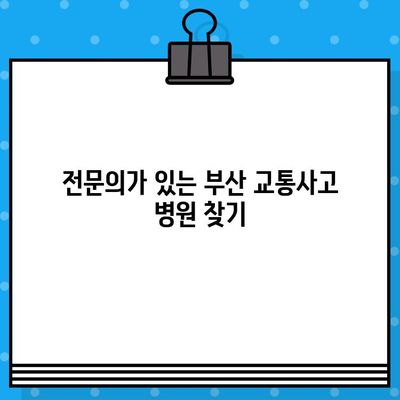 전문의가 있는 부산 교통사고 병원 찾기